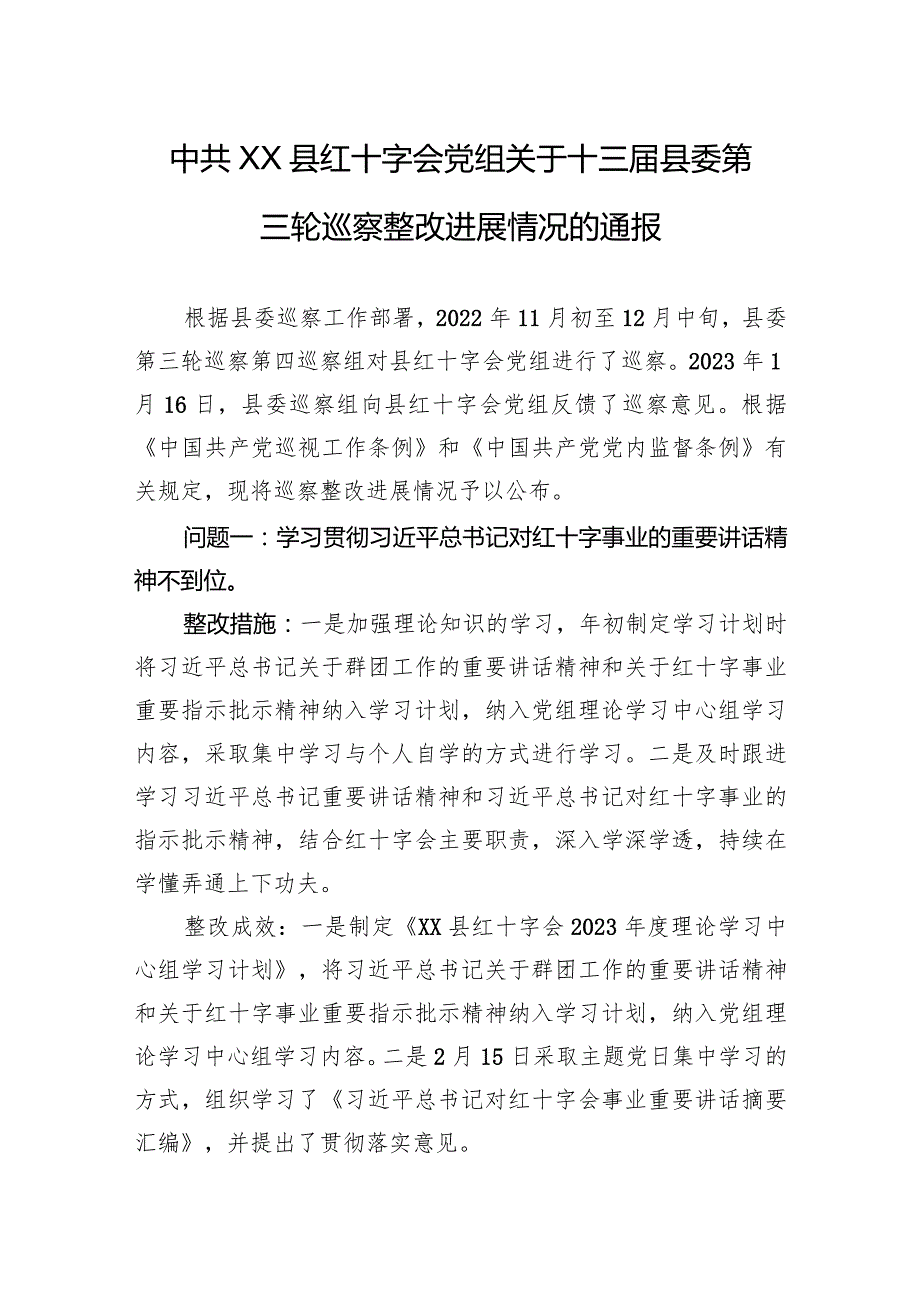 中共XX县红十字会党组关于十三届县委第三轮巡察整改进展情况的通报

根据县委巡察工作部署，2022年11月初至12月中旬，县委第三轮巡察第四巡察组对县红十字会党组进行了巡察。2023年1月16日，县委巡察组向县红十字会党组反馈了巡察意见。根据《中国共产党巡视工作条例》和《中国共产党党内监督条例》有关规定，现将巡察整改进展情况予以公布。

问题一：学习贯彻习近平总书记对红十字事业的重要讲话精神不到位。

整改措施：一是加强理论知识的学习，年初制定学习计划时将习近平总书记关于群团工作的重要讲话精神和关于红十字事业重要指示批示精神纳入学习计划，纳入党组理论学习中心组学习内容，采取集中学习与个人自学的方式进行学习。二是及时跟进学习习近平总书记重要讲话精神和习近平总书记对红十字事业的指示批示精神，结合红十字会主要职责，深入学深学透，持续在学懂弄通上下功夫。

整改成效：一是制定《XX县红十字会2023年度理论学习中心组学习计划》，将习近平总书记关于群团工作的重要讲话精神和关于红十字事业重要指示批示精神纳入学习计划，纳入党组理论学习中心组学习内容。二是2月15日采取主题党日集中学习的方式，组织学习了《习近平总书记对红十字会事业重要讲话摘要汇编》，并提出了贯彻落实意见。